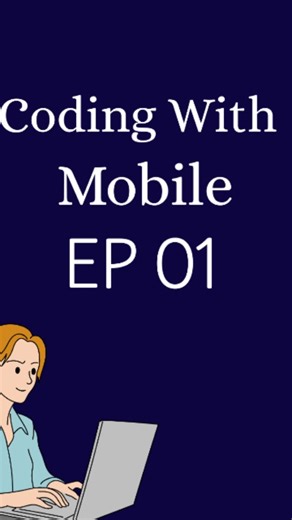 Coding With Mobile
EP 01